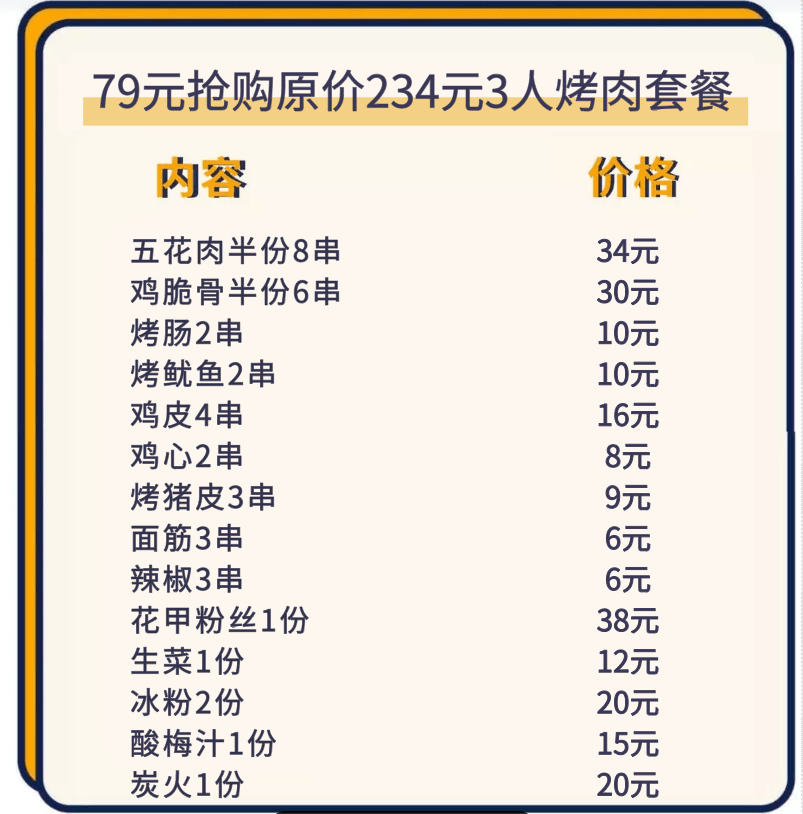 79元抢购原价234元3人烤肉套餐

| 内容 | 价格 |
|---|---|
| 五花肉半份8串 | 34元 |
| 鸡脆骨半份6串 | 30元 |
| 烤肠2串 | 10元 |
| 烤鱿鱼2串 | 10元 |
| 鸡皮4串 | 16元 |
| 鸡心2串 | 8元 |
| 烤猪皮3串 | 9元 |
| 面筋3串 | 6元 |
| 辣椒3串 | 6元 |
| 花甲粉丝1份 | 38元 |
| 生菜1份 | 12元 |
| 冰粉2份 | 20元 |
| 酸梅汁1份 | 15元 |
| 炭火1份 | 20元 |